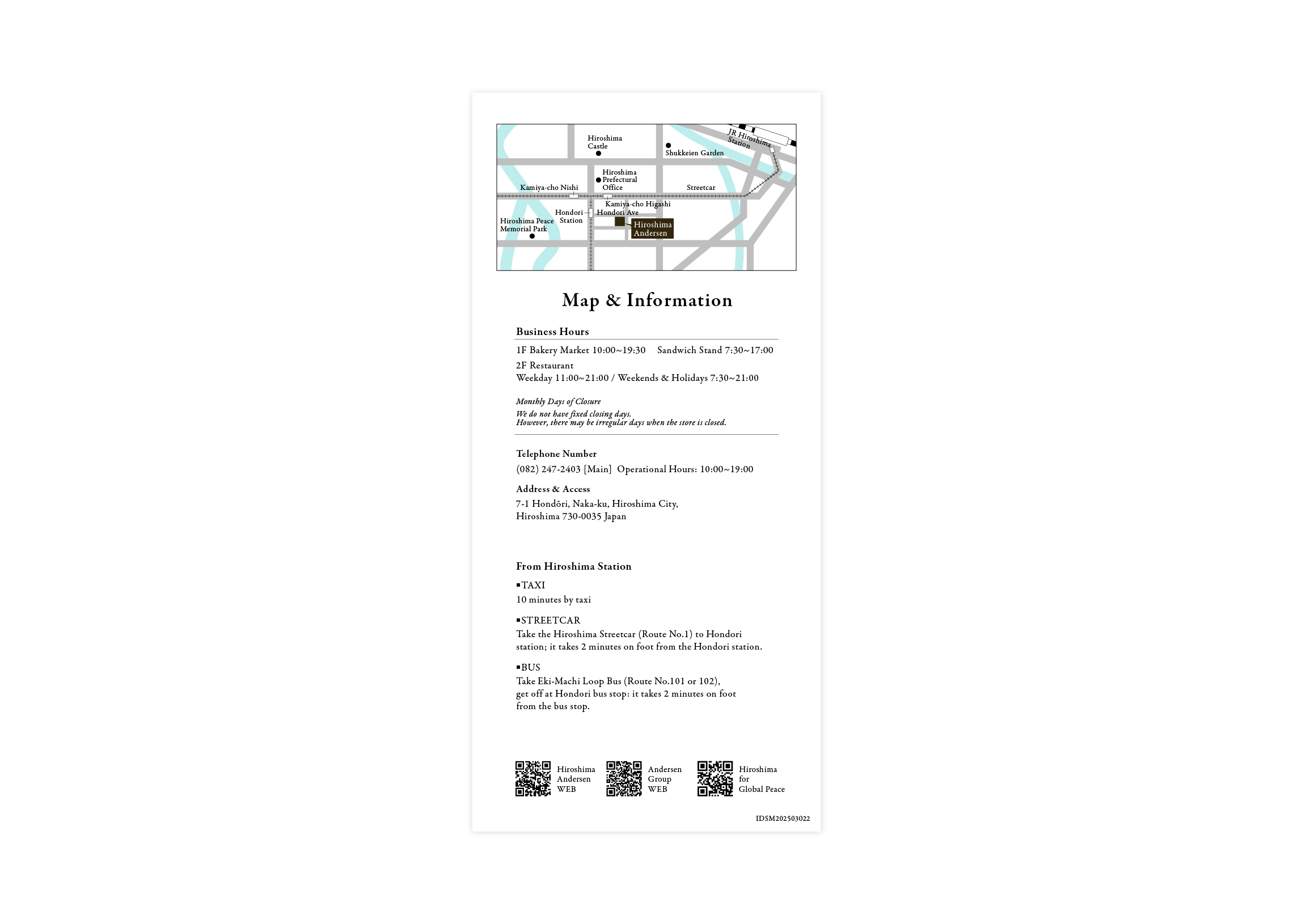 Hiroshima Castle

Shukkeien Garden

JR Hiroshima Station

Hiroshima Prefectural Office

Kamiya-cho Nishi

Streetcar

Kamiya-cho Higashi

Hondori Station

Hondori Ave

Hiroshima Peace Memorial Park

Hiroshima Andersen

Map & Information

Business Hours

1F Bakery Market 10:00~19:30 Sandwich Stand 7:30~17:00

2F Restaurant
Weekday 11:00~21:00 / Weekends & Holidays 7:30~21:00

Monthly Days of Closure

We do not have fixed closing days.
However, there may be irregular days when the store is closed.

Telephone Number

(082) 247-2403 [Main] Operational Hours: 10:00~19:00

Address & Access

7-1 Hondōri, Naka-ku, Hiroshima City,
Hiroshima 730-0035 Japan

From Hiroshima Station

▪TAXI
10 minutes by taxi

▪STREETCAR
Take the Hiroshima Streetcar (Route No.1) to Hondori station; it takes 2 minutes on foot from the Hondori station.

▪BUS
Take Eki-Machi Loop Bus (Route No.101 or 102), get off at Hondori bus stop: it takes 2 minutes on foot from the bus stop.

Hiroshima Andersen WEB

Andersen Group WEB

Hiroshima for Global Peace

IDSM202503022